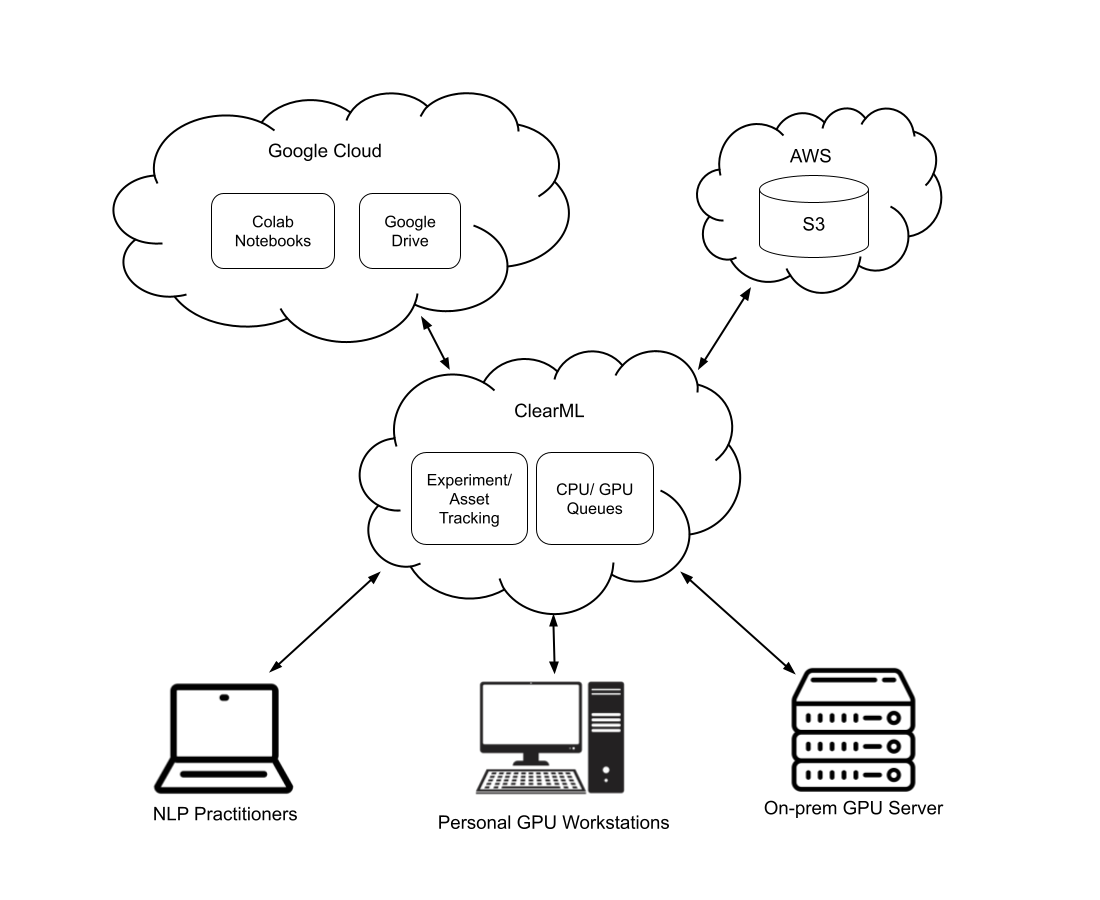 Google Cloud

Colab Notebooks

Google Drive

AWS

S3

ClearML

Experiment/ Asset Tracking

CPU/ GPU Queues

NLP Practitioners

Personal GPU Workstations

On-prem GPU Server